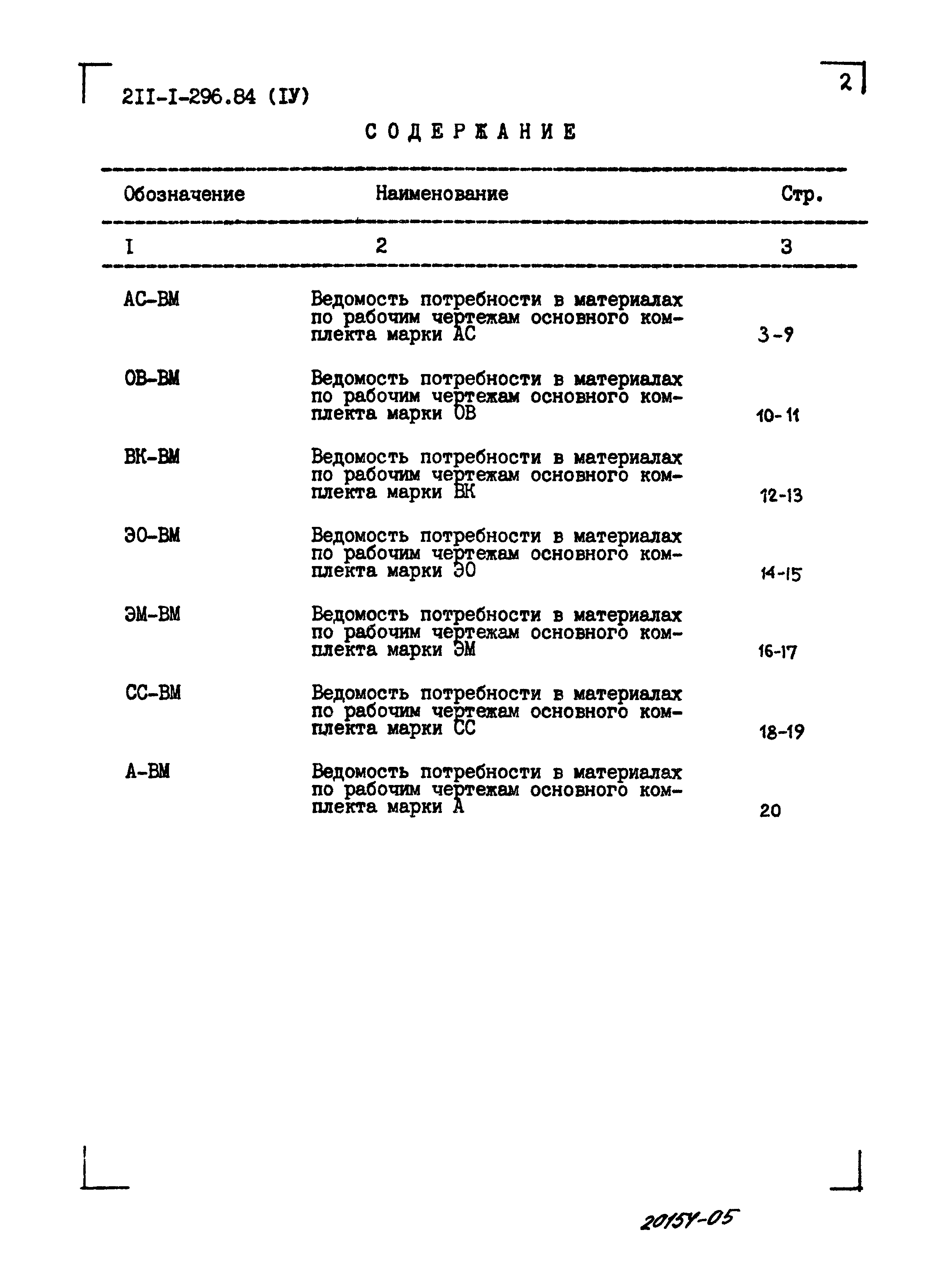 2II-I-296.84 (IУ)

2

СОДЕРЖАНИЕ

| Обозначение | Наименование | Стр. |
|---|---|---|
| I | 2 | 3 |
| АС-ВМ | Ведомость потребности в материалах по рабочим чертежам основного комплекта марки АС | 3-9 |
| ОВ-ВМ | Ведомость потребности в материалах по рабочим чертежам основного комплекта марки ОВ | 10-11 |
| ВК-ВМ | Ведомость потребности в материалах по рабочим чертежам основного комплекта марки ВК | 12-13 |
| ЭО-ВМ | Ведомость потребности в материалах по рабочим чертежам основного комплекта марки ЭО | 14-15 |
| ЭМ-ВМ | Ведомость потребности в материалах по рабочим чертежам основного комплекта марки ЭМ | 16-17 |
| СС-ВМ | Ведомость потребности в материалах по рабочим чертежам основного комплекта марки СС | 18-19 |
| А-ВМ | Ведомость потребности в материалах по рабочим чертежам основного комплекта марки А | 20 |

20154-05